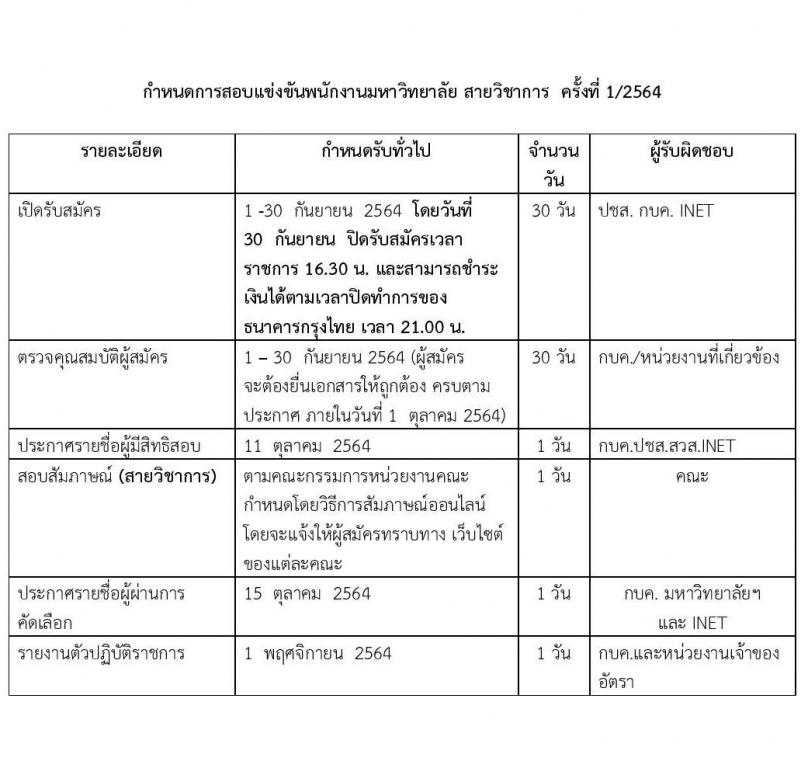 กำหนดการสอบแข่งขันพนักงานมหาวิทยาลัย สายวิชาการ ครั้งที่ 1/2564

| รายละเอียด | กำหนดรับทั่วไป | จำนวนวัน | ผู้รับผิดชอบ |
|---|---|---|---|
| เปิดรับสมัคร | 1 -30 กันยายน 2564 โดยวันที่ 30 กันยายน ปิดรับสมัครเวลาราชการ 16.30 น. และสามารถชำระเงินได้ตามเวลาปิดทำการของธนาคารกรุงไทย เวลา 21.00 น. | 30 วัน | ปชส. กบค. INET |
| ตรวจคุณสมบัติผู้สมัคร | 1 – 30 กันยายน 2564 (ผู้สมัครจะต้องยื่นเอกสารให้ถูกต้อง ครบตามประกาศ ภายในวันที่ 1 ตุลาคม 2564) | 30 วัน | กบค./หน่วยงานที่เกี่ยวข้อง |
| ประกาศรายชื่อผู้มีสิทธิสอบ | 11 ตุลาคม 2564 | 1 วัน | กบค.ปชส.สวส.INET |
| สอบสัมภาษณ์ (สายวิชาการ) | ตามคณะกรรมการหน่วยงานคณะกำหนดโดยวิธีการสัมภาษณ์ออนไลน์ โดยจะแจ้งให้ผู้สมัครทราบทาง เว็บไซต์ของแต่ละคณะ | 1 วัน | คณะ |
| ประกาศรายชื่อผู้ผ่านการคัดเลือก | 15 ตุลาคม 2564 | 1 วัน | กบค. มหาวิทยาลัยฯ และ INET |
| รายงานตัวปฏิบัติราชการ | 1 พฤศจิกายน 2564 | 1 วัน | กบค.และหน่วยงานเจ้าของอัตรา |